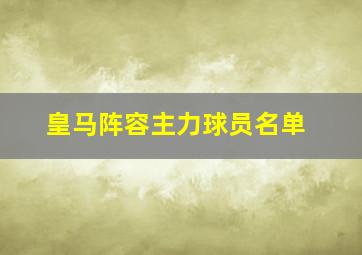 皇马阵容主力球员名单